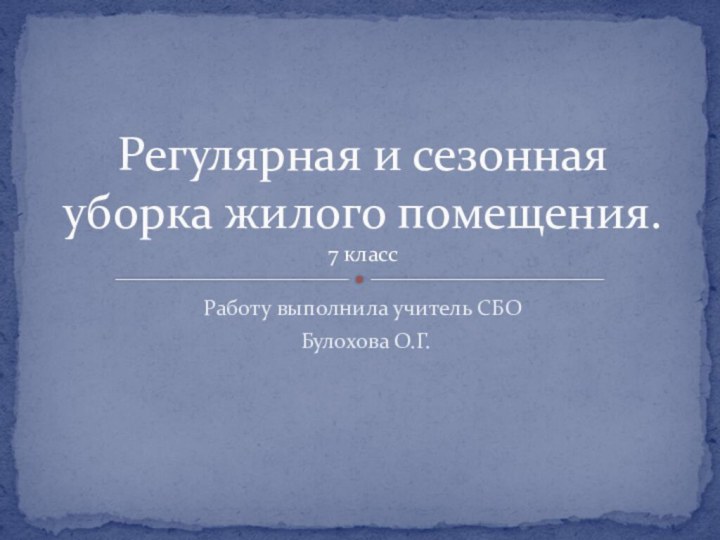 Регулярная и сезонная уборка жилого помещения.
7 класс

Работу выполнила учитель СБО
Булохова О.Г.